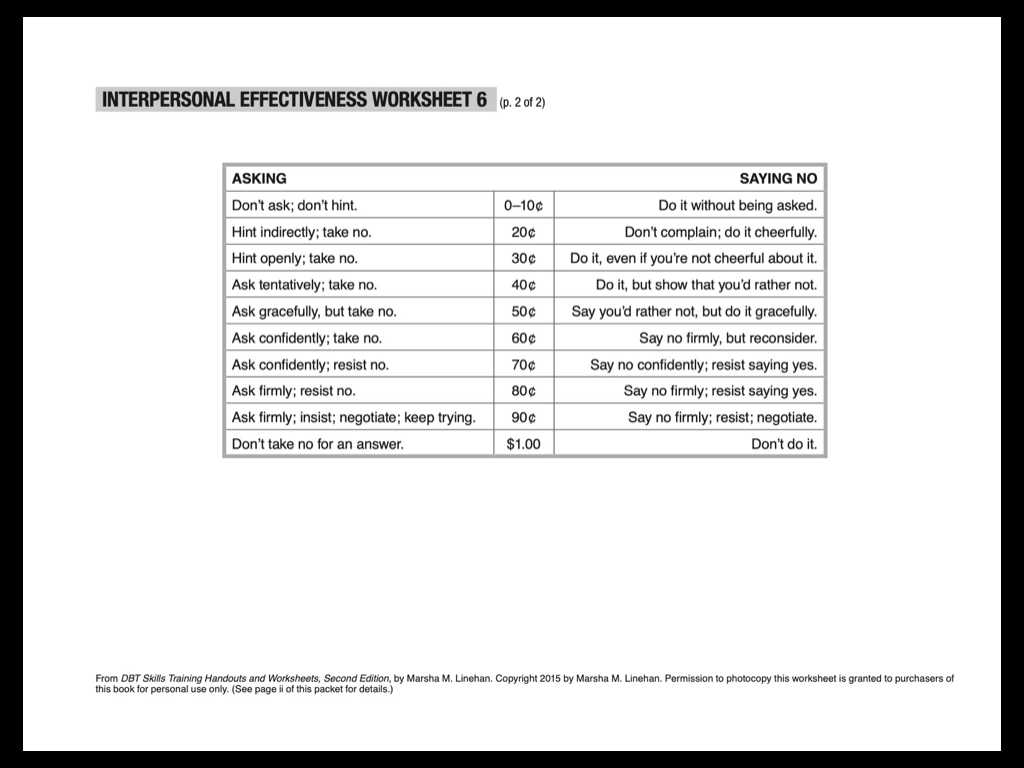 INTERPERSONAL EFFECTIVENESS WORKSHEET 6 (p. 2 of 2)

| ASKING | | SAYING NO |
|---|---|---|
| Don't ask; don't hint. | 0–10¢ | Do it without being asked. |
| Hint indirectly; take no. | 20¢ | Don't complain; do it cheerfully. |
| Hint openly; take no. | 30¢ | Do it, even if you're not cheerful about it. |
| Ask tentatively; take no. | 40¢ | Do it, but show that you'd rather not. |
| Ask gracefully, but take no. | 50¢ | Say you'd rather not, but do it gracefully. |
| Ask confidently; take no. | 60¢ | Say no firmly, but reconsider. |
| Ask confidently; resist no. | 70¢ | Say no confidently; resist saying yes. |
| Ask firmly; resist no. | 80¢ | Say no firmly; resist saying yes. |
| Ask firmly; insist; negotiate; keep trying. | 90¢ | Say no firmly; resist; negotiate. |
| Don't take no for an answer. | $1.00 | Don't do it. |

From DBT Skills Training Handouts and Worksheets, Second Edition, by Marsha M. Linehan. Copyright 2015 by Marsha M. Linehan. Permission to photocopy this worksheet is granted to purchasers of this book for personal use only. (See page ii of this packet for details.)